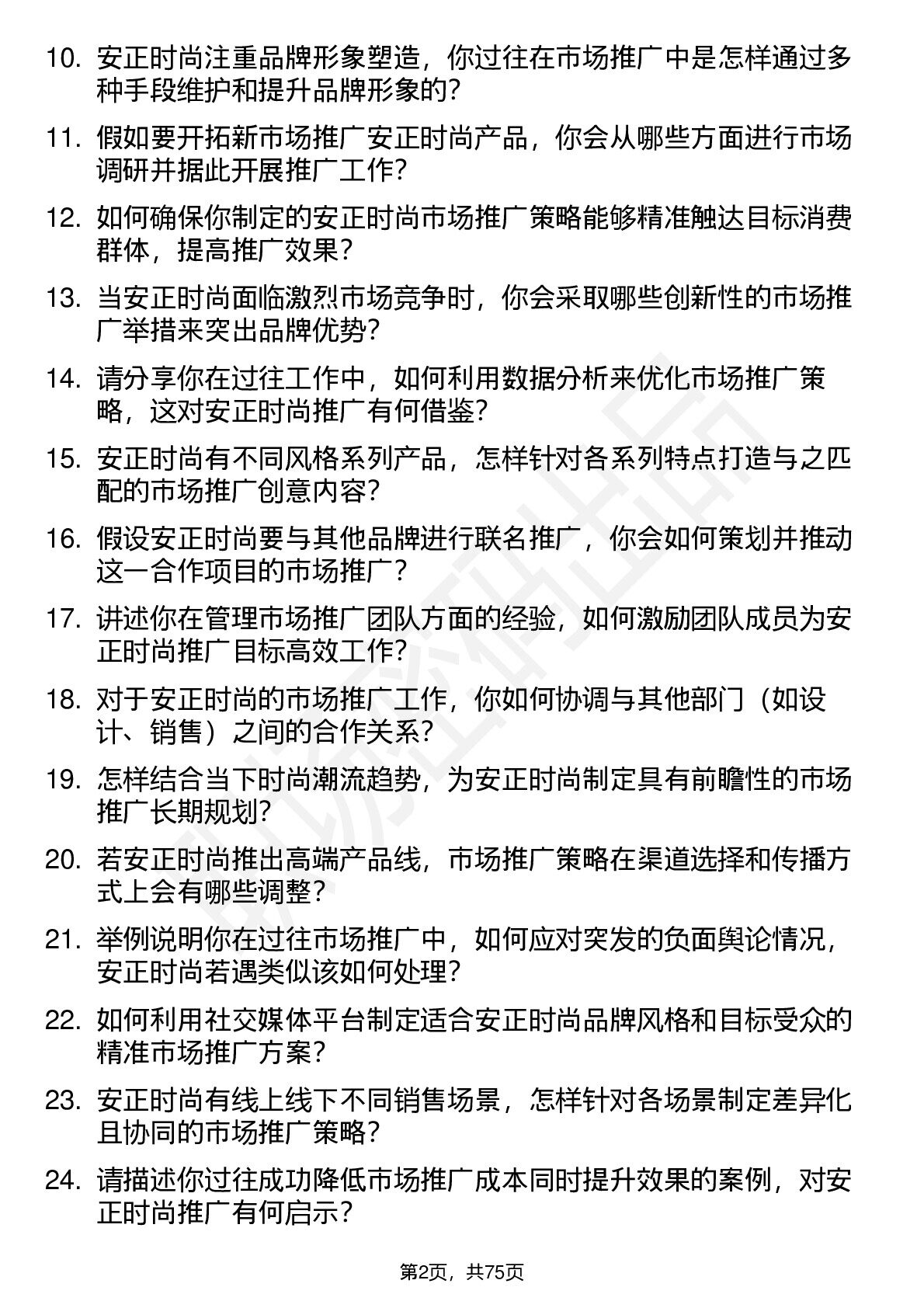 10. 安正时尚注重品牌形象塑造，你过往在市场推广中是怎样通过多种手段维护和提升品牌形象的？

11. 假如要开拓新市场推广安正时尚产品，你会从哪些方面进行市场调研并据此开展推广工作？

12. 如何确保你制定的安正时尚市场推广策略能够精准触达目标消费群体，提高推广效果？

13. 当安正时尚面临激烈市场竞争时，你会采取哪些创新性的市场推广举措来突出品牌优势？

14. 请分享你在过往工作中，如何利用数据分析来优化市场推广策略，这对安正时尚推广有何借鉴？

15. 安正时尚有不同风格系列产品，怎样针对各系列特点打造与之匹配的市场推广创意内容？

16. 假设安正时尚要与其他品牌进行联名推广，你会如何策划并推动这一合作项目的市场推广？

17. 讲述你在管理市场推广团队方面的经验，如何激励团队成员为安正时尚推广目标高效工作？

18. 对于安正时尚的市场推广工作，你如何协调与其他部门（如设计、销售）之间的合作关系？

19. 怎样结合当下时尚潮流趋势，为安正时尚制定具有前瞻性的市场推广长期规划？

20. 若安正时尚推出高端产品线，市场推广策略在渠道选择和传播方式上会有哪些调整？

21. 举例说明你在过往市场推广中，如何应对突发的负面舆论情况，安正时尚若遇类似该如何处理？

22. 如何利用社交媒体平台制定适合安正时尚品牌风格和目标受众的精准市场推广方案？

23. 安正时尚有线上线下不同销售场景，怎样针对各场景制定差异化且协同的市场推广策略？

24. 请描述你过往成功降低市场推广成本同时提升效果的案例，对安正时尚推广有何启示？

第2页，共75页